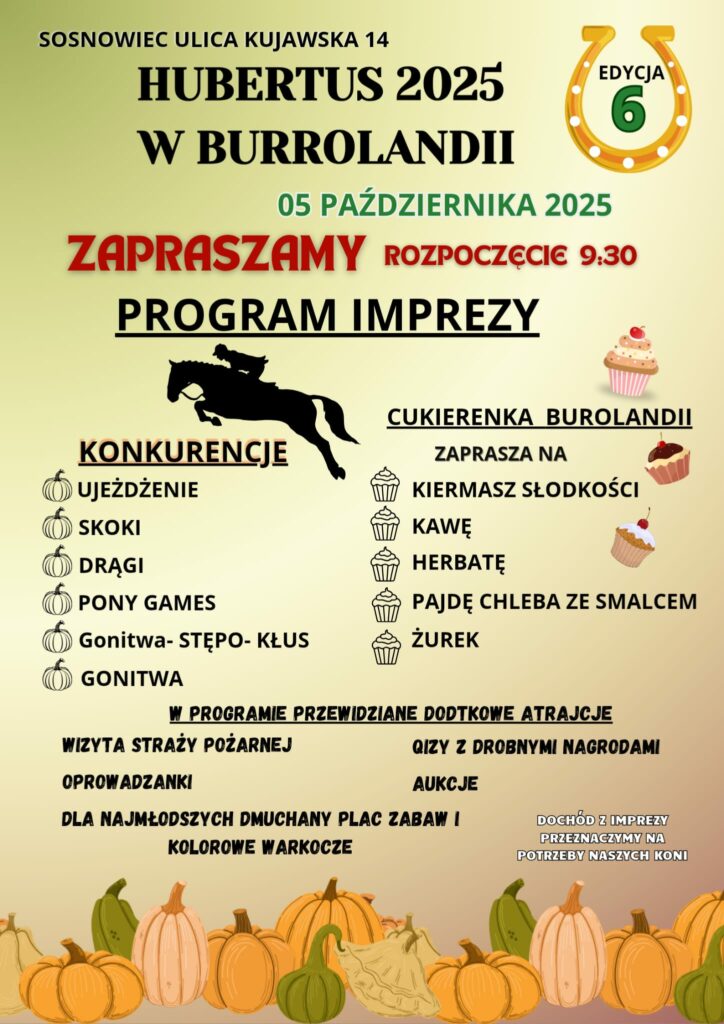 SOSNOWIEC ULICA KUJAWSKA 14

HUBERTUS 2025
W BURROLANDII

EDYCJA
6

05 PAŹDZIERNIKA 2025

ZAPRASZAMY ROZPOCZĘCIE 9:30

PROGRAM IMPREZY

KONKURENCJE

UJEŻDŻENIE
SKOKI
DRĄGI
PONY GAMES
Gonitwa- STĘPO- KŁUS
GONITWA

CUKIERENKA BUROLANDII
ZAPRASZA NA

KIERMASZ SŁODKOŚCI
KAWĘ
HERBATĘ
PAJDĘ CHLEBA ZE SMALCEM
ŻUREK

W PROGRAMIE PRZEWIDZIANE DODTKOWE ATRAJCJE

WIZYTA STRAŻY POŻARNEJ
OPROWADZANKI
DLA NAJMŁODSZYCH DMUCHANY PLAC ZABAW I KOLOROWE WARKOCZE

QIZY Z DROBNYMI NAGRODAMI
AUKCJE

DOCHÓD Z IMPREZY PRZEZNACZYMY NA POTRZEBY NASZYCH KONI